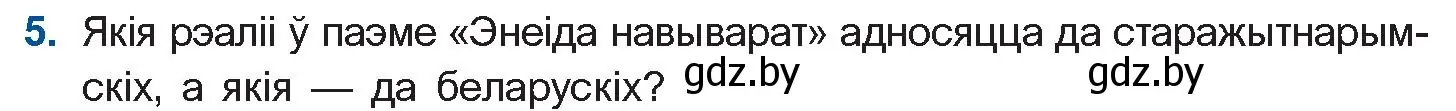 5. Якія рэаліі ў паэме «Энеіда навыварат» адносяцца да старажытнарымскіх, а якія — да беларускіх? gdz.by gdz.by